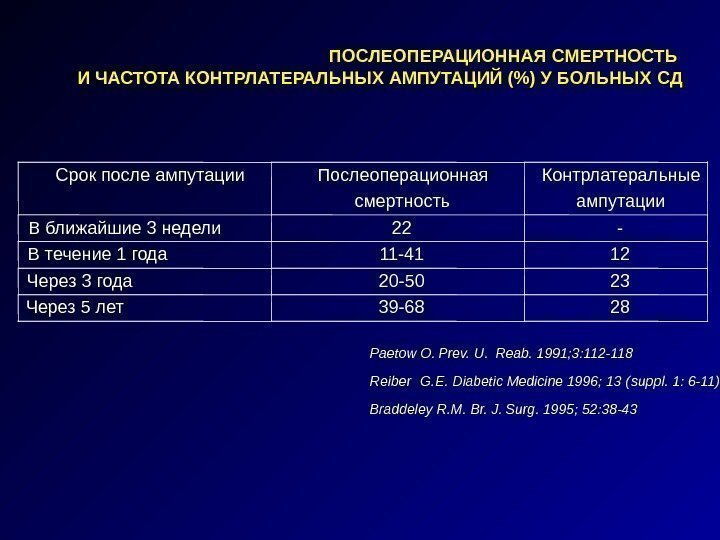 ПОСЛЕОПЕРАЦИОННАЯ СМЕРТНОСТЬ
И ЧАСТОТА КОНТРЛАТЕРАЛЬНЫХ АМПУТАЦИЙ (%) У БОЛЬНЫХ СД

| Срок после ампутации | Послеоперационная смертность | Контрлатеральные ампутации |
|---|---|---|
| В ближайшие 3 недели | 22 | - |
| В течение 1 года | 11-41 | 12 |
| Через 3 года | 20-50 | 23 |
| Через 5 лет | 39-68 | 28 |

Paetow O. Prev. U. Reab. 1991;3:112-118

Reiber G.E. Diabetic Medicine 1996; 13 (suppl. 1: 6-11)

Braddeley R.M. Br. J. Surg. 1995; 52:38-43